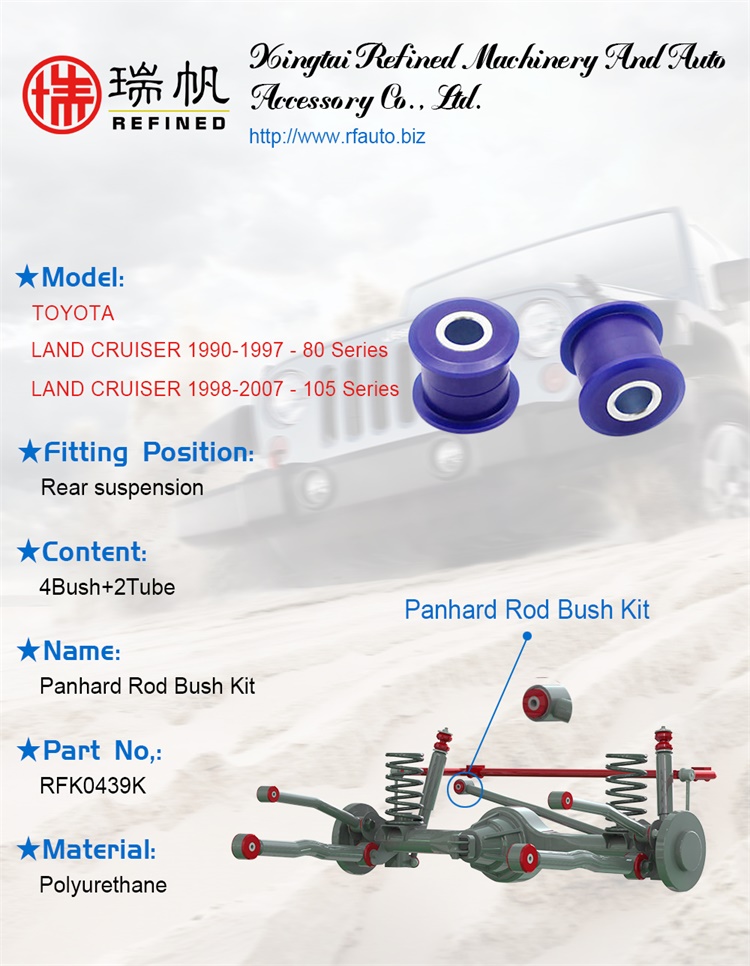 瑞帆
REFINED

Xingtai Refined Machinery And Auto Accessory Co., Ltd.
http://www.rfauto.biz

★Model:
TOYOTA
LAND CRUISER 1990-1997 - 80 Series
LAND CRUISER 1998-2007 - 105 Series

★Fitting Position:
Rear suspension

★Content:
4Bush+2Tube

★Name:
Panhard Rod Bush Kit

★Part No,:
RFK0439K

★Material:
Polyurethane

Panhard Rod Bush Kit